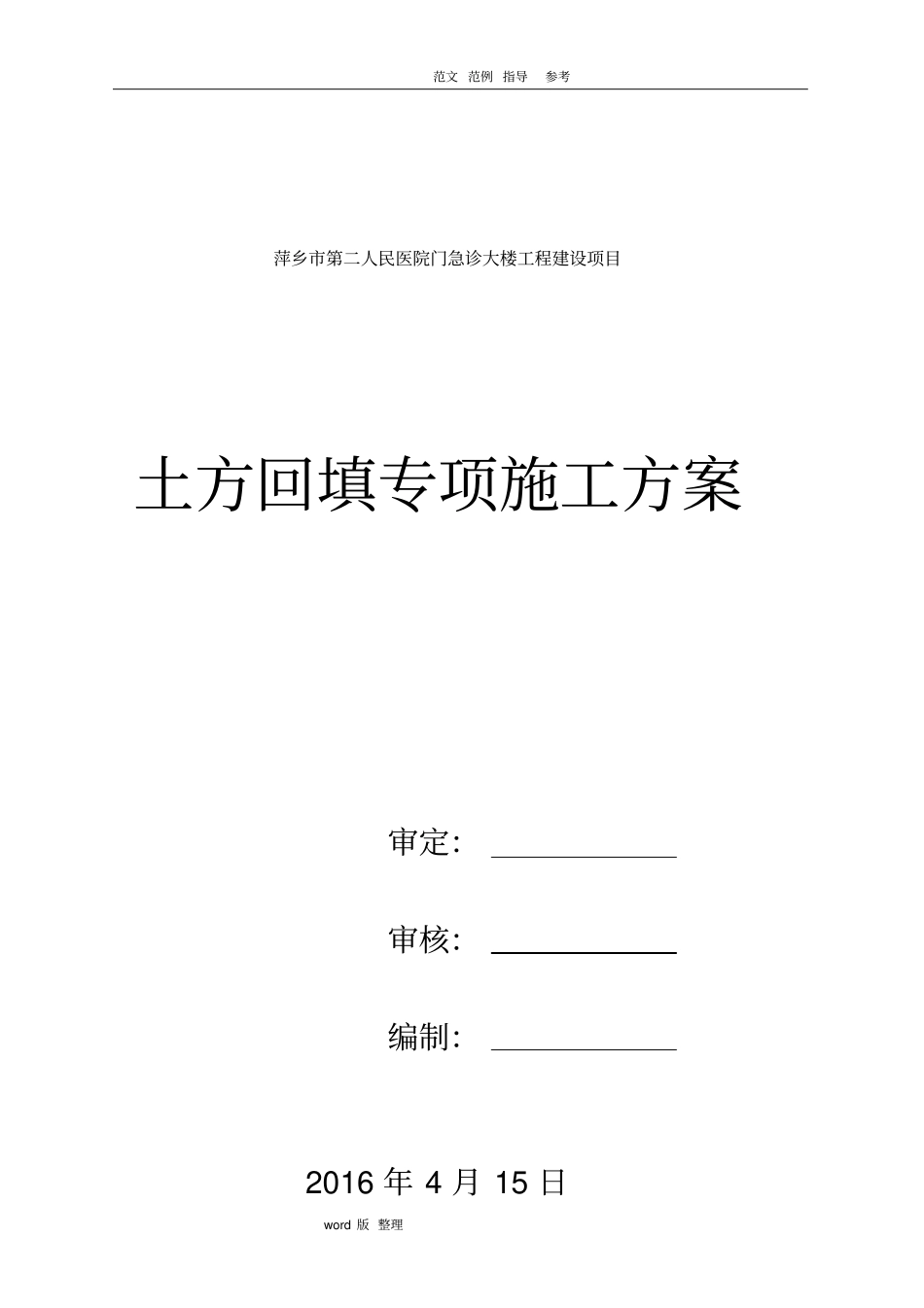 范文 范例 指导 参考

萍乡市第二人民医院门急诊大楼工程建设项目

土方回填专项施工方案

审定：

审核：

编制：

2016 年 4 月 15 日

word 版 整理